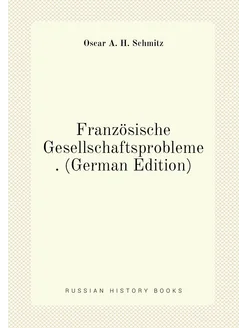 Oscar A. H. Schmitz

Französische Gesellschaftsprobleme . (German Edition)

RUSSIAN HISTORY BOOKS